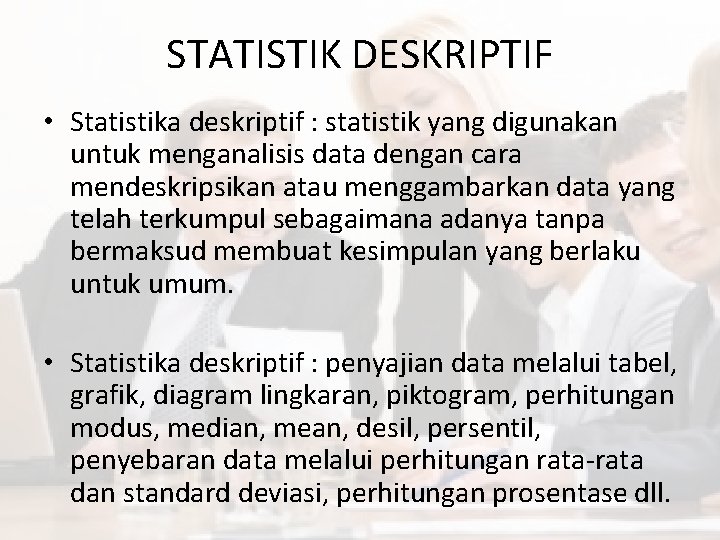 STATISTIK DESKRIPTIF

• Statistika deskriptif : statistik yang digunakan untuk menganalisis data dengan cara mendeskripsikan atau menggambarkan data yang telah terkumpul sebagaimana adanya tanpa bermaksud membuat kesimpulan yang berlaku untuk umum.

• Statistika deskriptif : penyajian data melalui tabel, grafik, diagram lingkaran, piktogram, perhitungan modus, median, mean, desil, persentil, penyebaran data melalui perhitungan rata-rata dan standard deviasi, perhitungan prosentase dll.